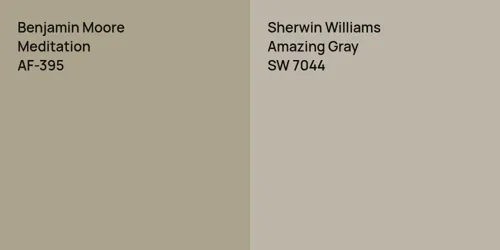 Benjamin Moore
Meditation
AF-395

Sherwin Williams
Amazing Gray
SW 7044